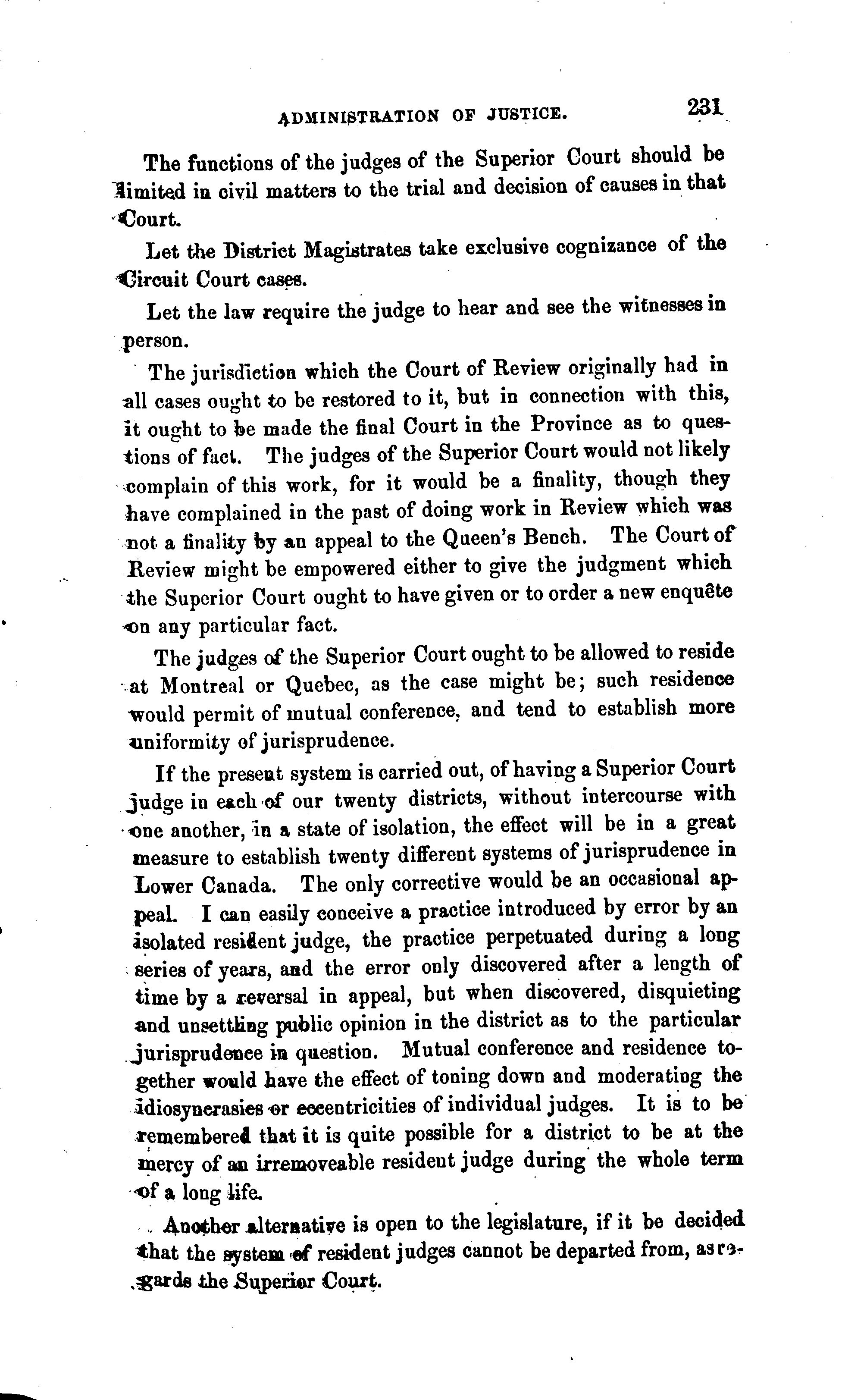 ADMINISTRATION OF JUSTICE. 231

The functions of the judges of the Superior Court should be limited in civil matters to the trial and decision of causes in that Court.

Let the District Magistrates take exclusive cognizance of the Circuit Court cases.

Let the law require the judge to hear and see the witnesses in person.

The jurisdiction which the Court of Review originally had in all cases ought to be restored to it, but in connection with this, it ought to be made the final Court in the Province as to questions of fact. The judges of the Superior Court would not likely complain of this work, for it would be a finality, though they have complained in the past of doing work in Review which was not a finality by an appeal to the Queen's Bench. The Court of Review might be empowered either to give the judgment which the Superior Court ought to have given or to order a new enquête on any particular fact.

The judges of the Superior Court ought to be allowed to reside at Montreal or Quebec, as the case might be; such residence would permit of mutual conference, and tend to establish more uniformity of jurisprudence.

If the present system is carried out, of having a Superior Court judge in each of our twenty districts, without intercourse with one another, in a state of isolation, the effect will be in a great measure to establish twenty different systems of jurisprudence in Lower Canada. The only corrective would be an occasional appeal. I can easily conceive a practice introduced by error by an isolated resident judge, the practice perpetuated during a long series of years, and the error only discovered after a length of time by a reversal in appeal, but when discovered, disquieting and unsettling public opinion in the district as to the particular jurisprudence in question. Mutual conference and residence together would have the effect of toning down and moderating the idiosyncrasies or eccentricities of individual judges. It is to be remembered that it is quite possible for a district to be at the mercy of an irremoveable resident judge during the whole term of a long life.

Another alternative is open to the legislature, if it be decided that the system of resident judges cannot be departed from, as regards the Superior Court.